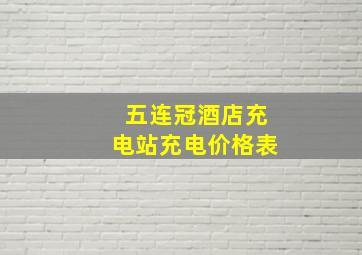 五连冠酒店充电站充电价格表